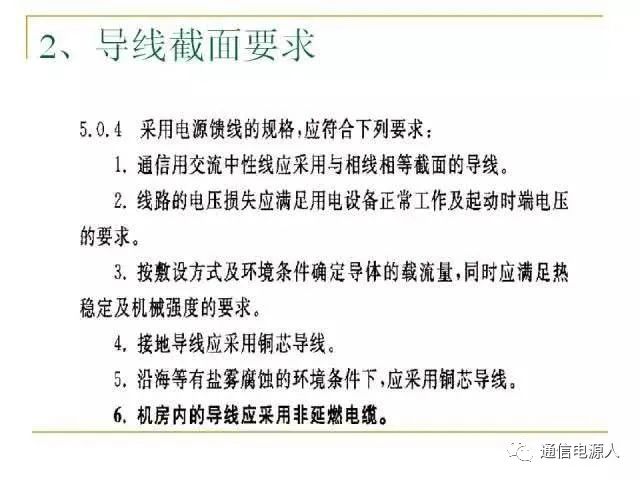 2、导线截面要求

5.0.4 采用电源馈线的规格，应符合下列要求：

1. 通信用交流中性线应采用与相线相等截面的导线。

2. 线路的电压损失应满足用电设备正常工作及起动时端电压的要求。

3. 按敷设方式及环境条件确定导体的载流量，同时应满足热稳定及机械强度的要求。

4. 接地导线应采用铜芯导线。

5. 沿海等有盐雾腐蚀的环境条件下，应采用铜芯导线。

6. 机房内的导线应采用非延燃电缆。

通信电源人